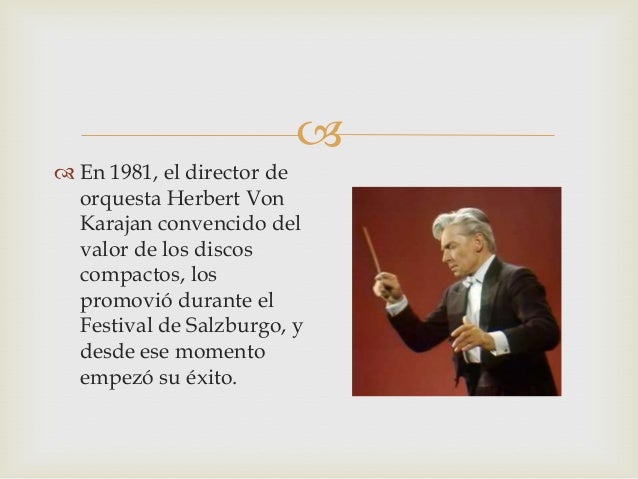 En 1981, el director de orquesta Herbert Von Karajan convencido del valor de los discos compactos, los promovió durante el Festival de Salzburgo, y desde ese momento empezó su éxito.